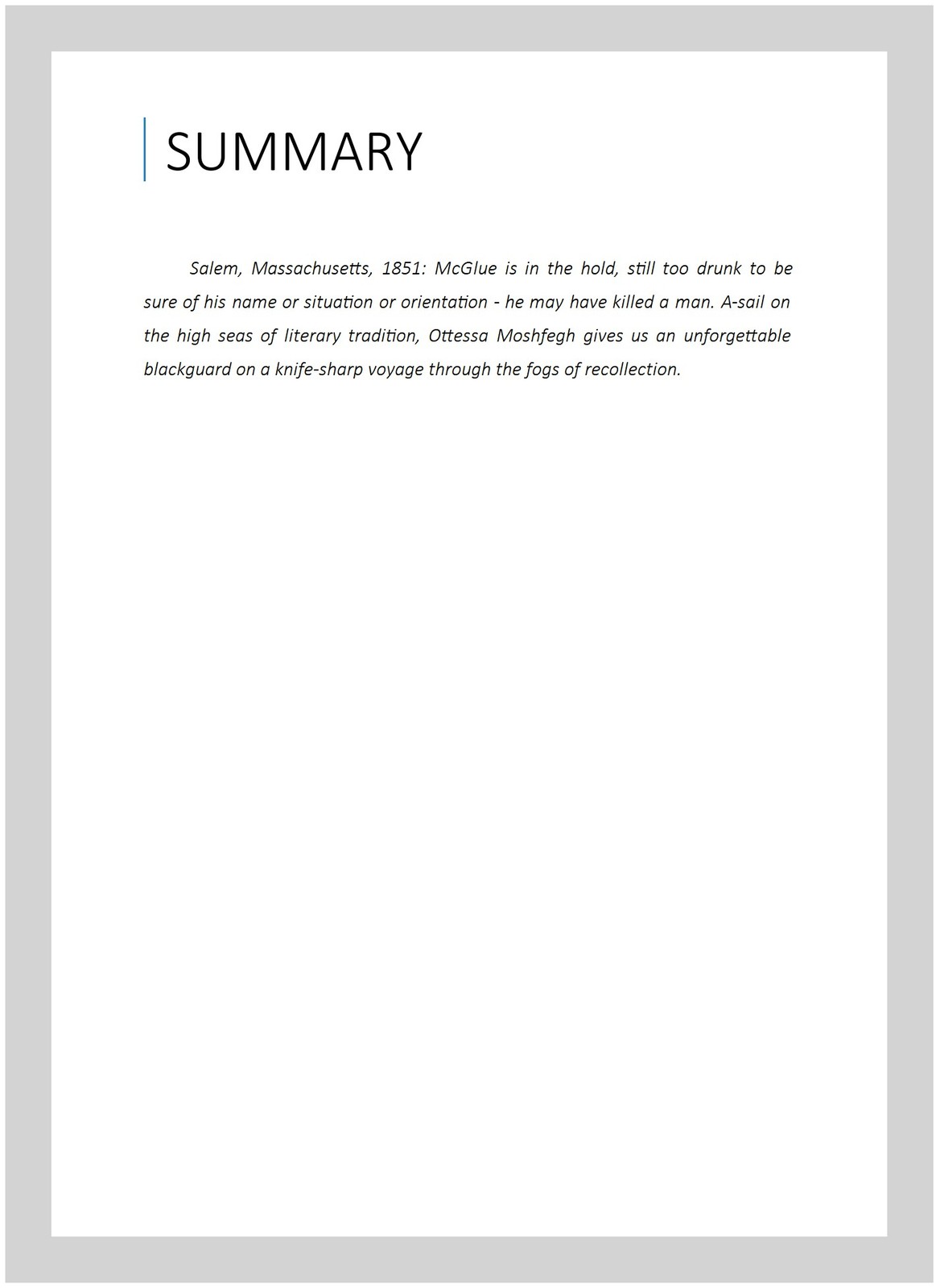 SUMMARY

Salem, Massachusetts, 1851: McGlue is in the hold, still too drunk to be sure of his name or situation or orientation - he may have killed a man. A-sail on the high seas of literary tradition, Ottessa Moshfegh gives us an unforgettable blackguard on a knife-sharp voyage through the fogs of recollection.